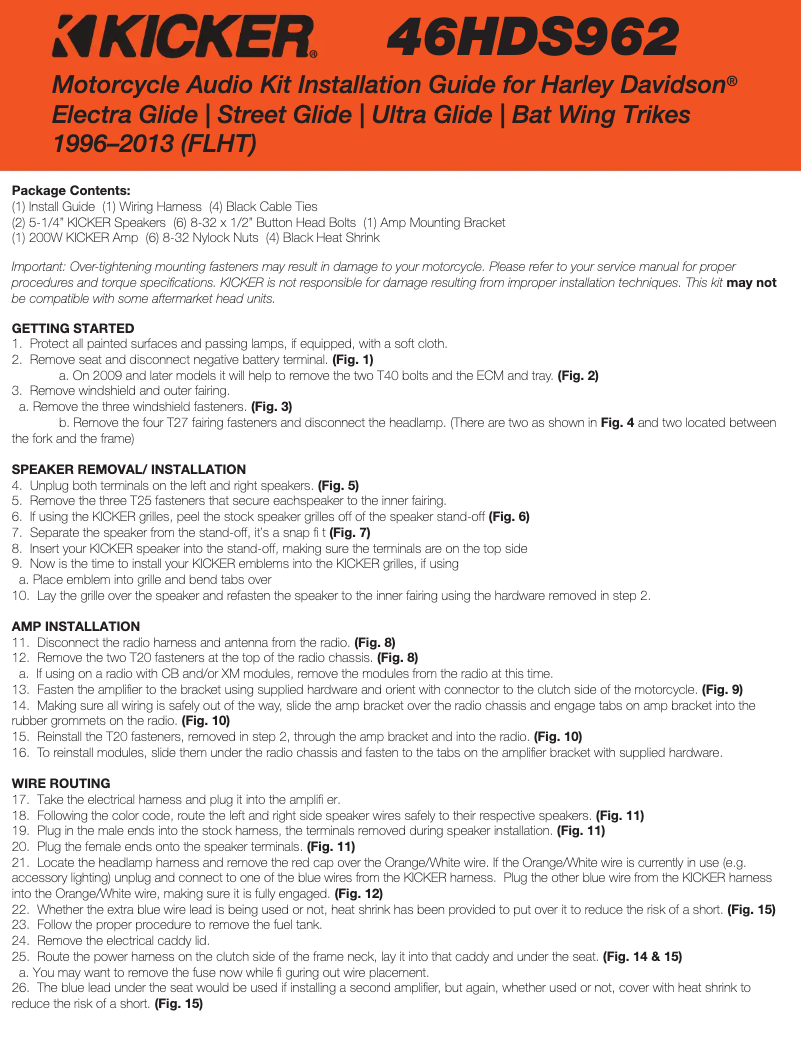 KICKER® 46HDS962

Motorcycle Audio Kit Installation Guide for Harley Davidson® Electra Glide | Street Glide | Ultra Glide | Bat Wing Trikes 1996–2013 (FLHT)

Package Contents:
(1) Install Guide (1) Wiring Harness (4) Black Cable Ties
(2) 5-1/4" KICKER Speakers (6) 8-32 x 1/2" Button Head Bolts (1) Amp Mounting Bracket
(1) 200W KICKER Amp (6) 8-32 Nylock Nuts (4) Black Heat Shrink

Important: Over-tightening mounting fasteners may result in damage to your motorcycle. Please refer to your service manual for proper procedures and torque specifications. KICKER is not responsible for damage resulting from improper installation techniques. This kit may not be compatible with some aftermarket head units.

GETTING STARTED
1. Protect all painted surfaces and passing lamps, if equipped, with a soft cloth.
2. Remove seat and disconnect negative battery terminal. (Fig. 1)
a. On 2009 and later models it will help to remove the two T40 bolts and the ECM and tray. (Fig. 2)
3. Remove windshield and outer fairing.
a. Remove the three windshield fasteners. (Fig. 3)
b. Remove the four T27 fairing fasteners and disconnect the headlamp. (There are two as shown in Fig. 4 and two located between the fork and the frame)

SPEAKER REMOVAL/ INSTALLATION
4. Unplug both terminals on the left and right speakers. (Fig. 5)
5. Remove the three T25 fasteners that secure eachspeaker to the inner fairing.
6. If using the KICKER grilles, peel the stock speaker grilles off of the speaker stand-off (Fig. 6)
7. Separate the speaker from the stand-off, it's a snap fi t (Fig. 7)
8. Insert your KICKER speaker into the stand-off, making sure the terminals are on the top side
9. Now is the time to install your KICKER emblems into the KICKER grilles, if using
a. Place emblem into grille and bend tabs over
10. Lay the grille over the speaker and refasten the speaker to the inner fairing using the hardware removed in step 2.

AMP INSTALLATION
11. Disconnect the radio harness and antenna from the radio. (Fig. 8)
12. Remove the two T20 fasteners at the top of the radio chassis. (Fig. 8)
a. If using on a radio with CB and/or XM modules, remove the modules from the radio at this time.
13. Fasten the amplifier to the bracket using supplied hardware and orient with connector to the clutch side of the motorcycle. (Fig. 9)
14. Making sure all wiring is safely out of the way, slide the amp bracket over the radio chassis and engage tabs on amp bracket into the rubber grommets on the radio. (Fig. 10)
15. Reinstall the T20 fasteners, removed in step 2, through the amp bracket and into the radio. (Fig. 10)
16. To reinstall modules, slide them under the radio chassis and fasten to the tabs on the amplifier bracket with supplied hardware.

WIRE ROUTING
17. Take the electrical harness and plug it into the amplifi er.
18. Following the color code, route the left and right side speaker wires safely to their respective speakers. (Fig. 11)
19. Plug in the male ends into the stock harness, the terminals removed during speaker installation. (Fig. 11)
20. Plug the female ends onto the speaker terminals. (Fig. 11)
21. Locate the headlamp harness and remove the red cap over the Orange/White wire. If the Orange/White wire is currently in use (e.g. accessory lighting) unplug and connect to one of the blue wires from the KICKER harness. Plug the other blue wire from the KICKER harness into the Orange/White wire, making sure it is fully engaged. (Fig. 12)
22. Whether the extra blue wire lead is being used or not, heat shrink has been provided to put over it to reduce the risk of a short. (Fig. 15)
23. Follow the proper procedure to remove the fuel tank.
24. Remove the electrical caddy lid.
25. Route the power harness on the clutch side of the frame neck, lay it into that caddy and under the seat. (Fig. 14 & 15)
a. You may want to remove the fuse now while fi guring out wire placement.
26. The blue lead under the seat would be used if installing a second amplifier, but again, whether used or not, cover with heat shrink to reduce the risk of a short. (Fig. 15)